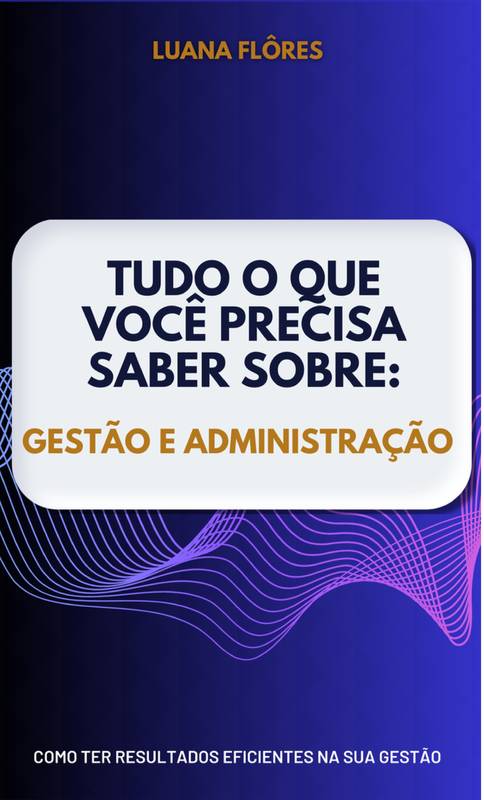 LUANA FLÔRES

TUDO O QUE VOCÊ PRECISA SABER SOBRE:

GESTÃO E ADMINISTRAÇÃO

COMO TER RESULTADOS EFICIENTES NA SUA GESTÃO